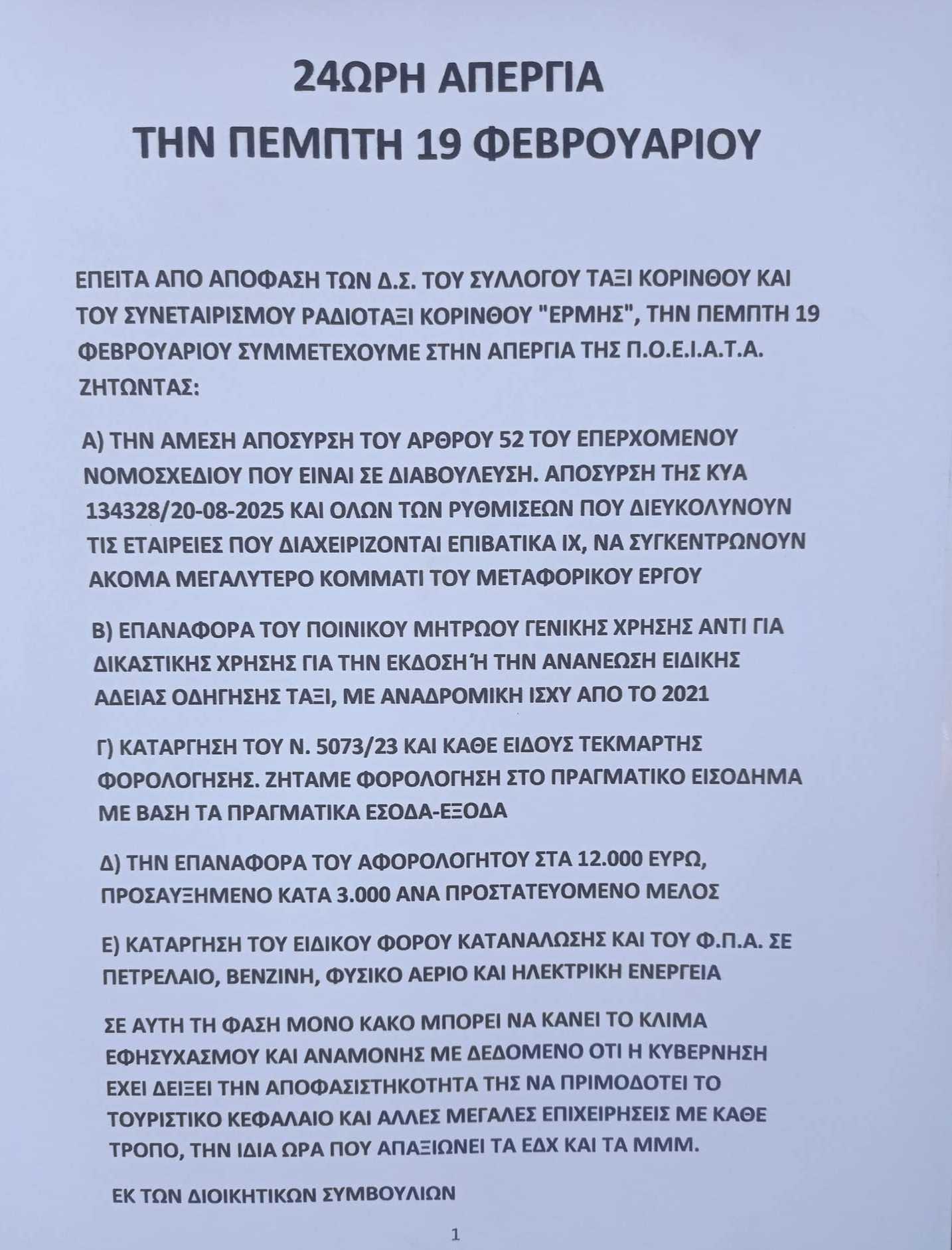 24ΩΡΗ ΑΠΕΡΓΙΑ
ΤΗΝ ΠΕΜΠΤΗ 19 ΦΕΒΡΟΥΑΡΙΟΥ

ΕΠΕΙΤΑ ΑΠΟ ΑΠΟΦΑΣΗ ΤΩΝ Δ.Σ. ΤΟΥ ΣΥΛΛΟΓΟΥ ΤΑΞΙ ΚΟΡΙΝΘΟΥ ΚΑΙ ΤΟΥ ΣΥΝΕΤΑΙΡΙΣΜΟΥ ΡΑΔΙΟΤΑΞΙ ΚΟΡΙΝΘΟΥ "ΕΡΜΗΣ", ΤΗΝ ΠΕΜΠΤΗ 19 ΦΕΒΡΟΥΑΡΙΟΥ ΣΥΜΜΕΤΕΧΟΥΜΕ ΣΤΗΝ ΑΠΕΡΓΙΑ ΤΗΣ Π.Ο.Ε.Ι.Α.Τ.Α. ΖΗΤΩΝΤΑΣ:

Α) ΤΗΝ ΑΜΕΣΗ ΑΠΟΣΥΡΣΗ ΤΟΥ ΑΡΘΡΟΥ 52 ΤΟΥ ΕΠΕΡΧΟΜΕΝΟΥ ΝΟΜΟΣΧΕΔΙΟΥ ΠΟΥ ΕΙΝΑΙ ΣΕ ΔΙΑΒΟΥΛΕΥΣΗ. ΑΠΟΣΥΡΣΗ ΤΗΣ ΚΥΑ 134328/20-08-2025 ΚΑΙ ΟΛΩΝ ΤΩΝ ΡΥΘΜΙΣΕΩΝ ΠΟΥ ΔΙΕΥΚΟΛΥΝΟΥΝ ΤΙΣ ΕΤΑΙΡΕΙΕΣ ΠΟΥ ΔΙΑΧΕΙΡΙΖΟΝΤΑΙ ΕΠΙΒΑΤΙΚΑ ΙΧ, ΝΑ ΣΥΓΚΕΝΤΡΩΝΟΥΝ ΑΚΟΜΑ ΜΕΓΑΛΥΤΕΡΟ ΚΟΜΜΑΤΙ ΤΟΥ ΜΕΤΑΦΟΡΙΚΟΥ ΕΡΓΟΥ

Β) ΕΠΑΝΑΦΟΡΑ ΤΟΥ ΠΟΙΝΙΚΟΥ ΜΗΤΡΩΟΥ ΓΕΝΙΚΗΣ ΧΡΗΣΗΣ ΑΝΤΙ ΓΙΑ ΔΙΚΑΣΤΙΚΗΣ ΧΡΗΣΗΣ ΓΙΑ ΤΗΝ ΕΚΔΟΣΗ Ή ΤΗΝ ΑΝΑΝΕΩΣΗ ΕΙΔΙΚΗΣ ΑΔΕΙΑΣ ΟΔΗΓΗΣΗΣ ΤΑΞΙ, ΜΕ ΑΝΑΔΡΟΜΙΚΗ ΙΣΧΥ ΑΠΟ ΤΟ 2021

Γ) ΚΑΤΑΡΓΗΣΗ ΤΟΥ Ν. 5073/23 ΚΑΙ ΚΑΘΕ ΕΙΔΟΥΣ ΤΕΚΜΑΡΤΗΣ ΦΟΡΟΛΟΓΗΣΗΣ. ΖΗΤΑΜΕ ΦΟΡΟΛΟΓΗΣΗ ΣΤΟ ΠΡΑΓΜΑΤΙΚΟ ΕΙΣΟΔΗΜΑ ΜΕ ΒΑΣΗ ΤΑ ΠΡΑΓΜΑΤΙΚΑ ΕΣΟΔΑ-ΕΞΟΔΑ

Δ) ΤΗΝ ΕΠΑΝΑΦΟΡΑ ΤΟΥ ΑΦΟΡΟΛΟΓΗΤΟΥ ΣΤΑ 12.000 ΕΥΡΩ, ΠΡΟΣΑΥΞΗΜΕΝΟ ΚΑΤΑ 3.000 ΑΝΑ ΠΡΟΣΤΑΤΕΥΟΜΕΝΟ ΜΕΛΟΣ

Ε) ΚΑΤΑΡΓΗΣΗ ΤΟΥ ΕΙΔΙΚΟΥ ΦΟΡΟΥ ΚΑΤΑΝΑΛΩΣΗΣ ΚΑΙ ΤΟΥ Φ.Π.Α. ΣΕ ΠΕΤΡΕΛΑΙΟ, ΒΕΝΖΙΝΗ, ΦΥΣΙΚΟ ΑΕΡΙΟ ΚΑΙ ΗΛΕΚΤΡΙΚΗ ΕΝΕΡΓΕΙΑ

ΣΕ ΑΥΤΗ ΤΗ ΦΑΣΗ ΜΟΝΟ ΚΑΚΟ ΜΠΟΡΕΙ ΝΑ ΚΑΝΕΙ ΤΟ ΚΛΙΜΑ ΕΦΗΣΥΧΑΣΜΟΥ ΚΑΙ ΑΝΑΜΟΝΗΣ ΜΕ ΔΕΔΟΜΕΝΟ ΟΤΙ Η ΚΥΒΕΡΝΗΣΗ ΕΧΕΙ ΔΕΙΞΕΙ ΤΗΝ ΑΠΟΦΑΣΙΣΤΗΚΟΤΗΤΑ ΤΗΣ ΝΑ ΠΡΙΜΟΔΟΤΕΙ ΤΟ ΤΟΥΡΙΣΤΙΚΟ ΚΕΦΑΛΑΙΟ ΚΑΙ ΑΛΛΕΣ ΜΕΓΑΛΕΣ ΕΠΙΧΕΙΡΗΣΕΙΣ ΜΕ ΚΑΘΕ ΤΡΟΠΟ, ΤΗΝ ΙΔΙΑ ΩΡΑ ΠΟΥ ΑΠΑΞΙΩΝΕΙ ΤΑ ΕΔΧ ΚΑΙ ΤΑ ΜΜΜ.

ΕΚ ΤΩΝ ΔΙΟΙΚΗΤΙΚΩΝ ΣΥΜΒΟΥΛΙΩΝ

1